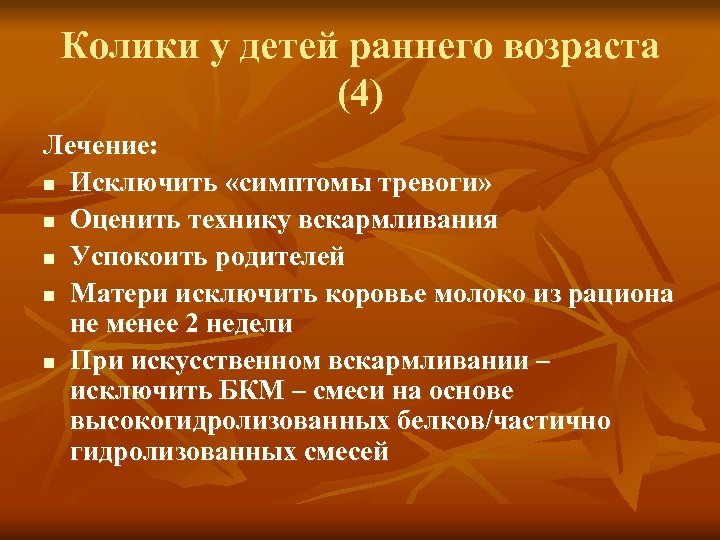 Колики у детей раннего возраста (4)

Лечение:
- Исключить «симптомы тревоги»
- Оценить технику вскармливания
- Успокоить родителей
- Матери исключить коровье молоко из рациона не менее 2 недели
- При искусственном вскармливании – исключить БКМ – смеси на основе высокогидролизованных белков/частично гидролизованных смесей